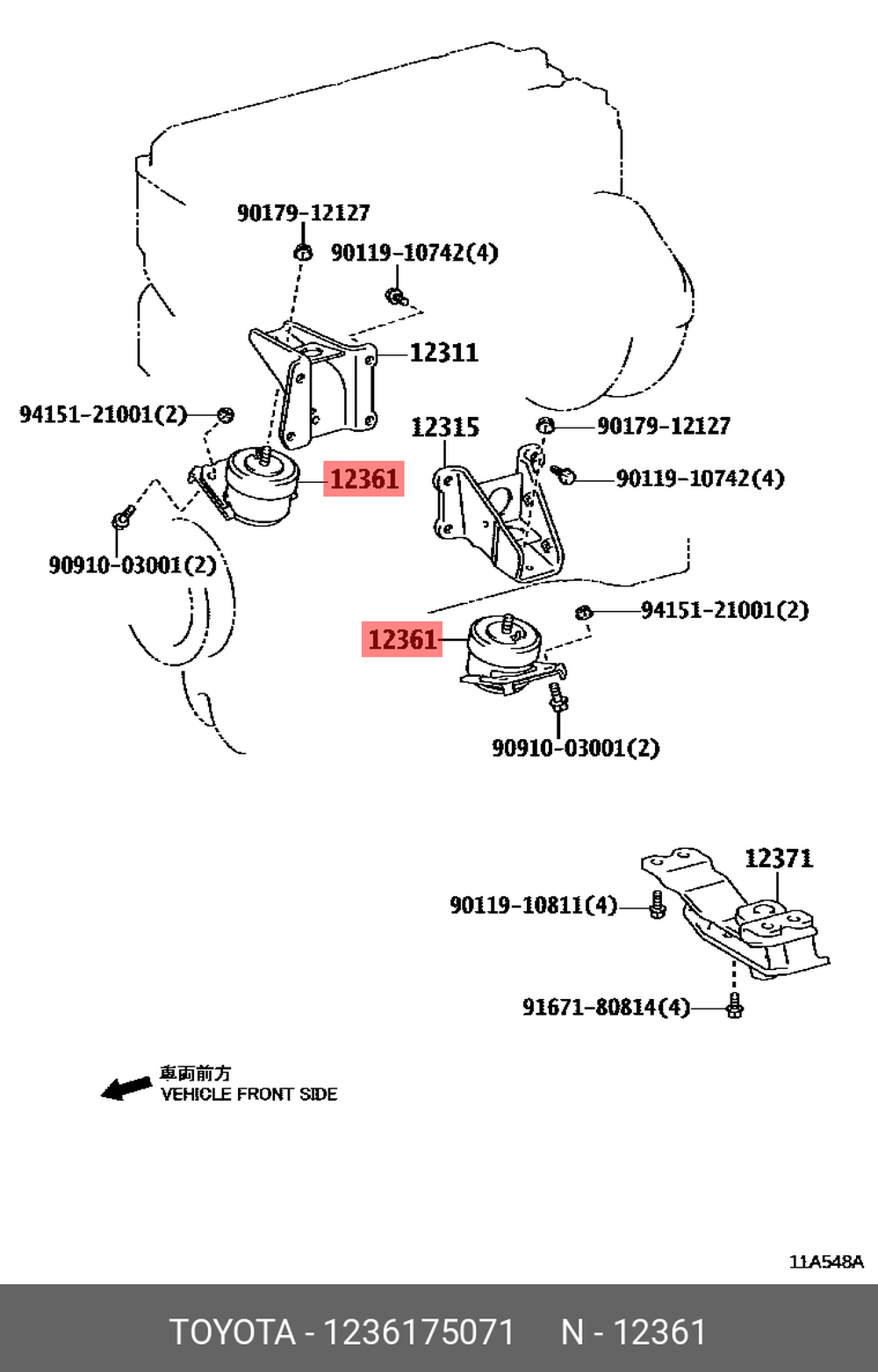 90179-12127

90119-10742(4)

12311

94151-21001(2)

12361

90910-03001(2)

12315

90179-12127

90119-10742(4)

94151-21001(2)

12361

90910-03001(2)

12371

90119-10811(4)

91671-80814(4)

車両前方
VEHICLE FRONT SIDE

11A548A

TOYOTA - 1236175071 N - 12361